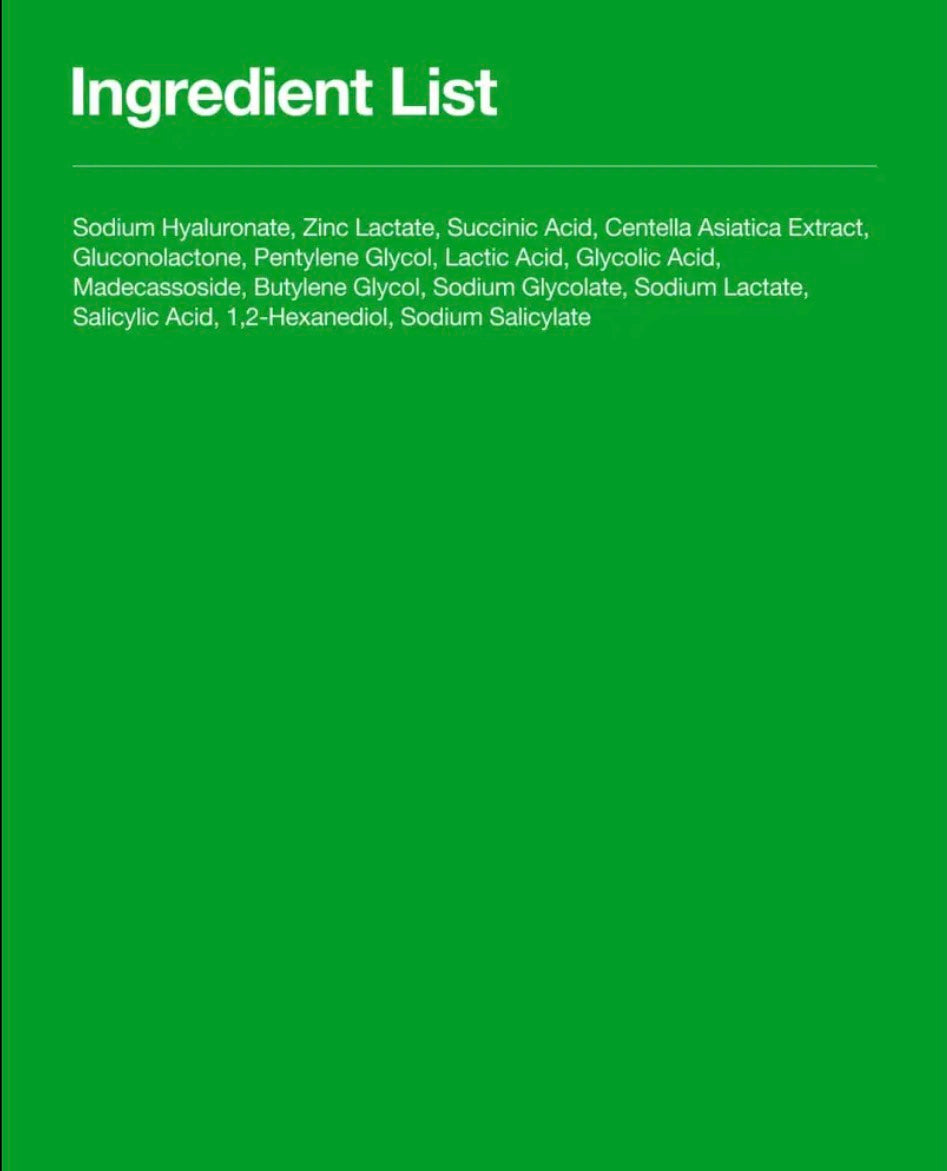 Ingredient List

Sodium Hyaluronate, Zinc Lactate, Succinic Acid, Centella Asiatica Extract, Gluconolactone, Pentylene Glycol, Lactic Acid, Glycolic Acid, Madecassoside, Butylene Glycol, Sodium Glycolate, Sodium Lactate, Salicylic Acid, 1,2-Hexanediol, Sodium Salicylate